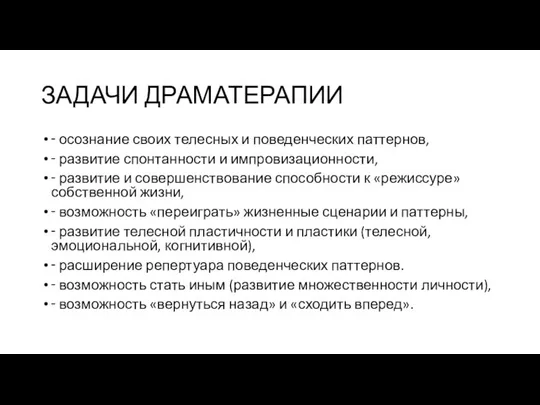 ЗАДАЧИ ДРАМАТЕРАПИИ

• - осознание своих телесных и поведенческих паттернов,
• - развитие спонтанности и импровизационности,
• - развитие и совершенствование способности к «режиссуре» собственной жизни,
• - возможность «переиграть» жизненные сценарии и паттерны,
• - развитие телесной пластичности и пластики (телесной, эмоциональной, когнитивной),
• - расширение репертуара поведенческих паттернов.
• - возможность стать иным (развитие множественности личности),
• - возможность «вернуться назад» и «сходить вперед».